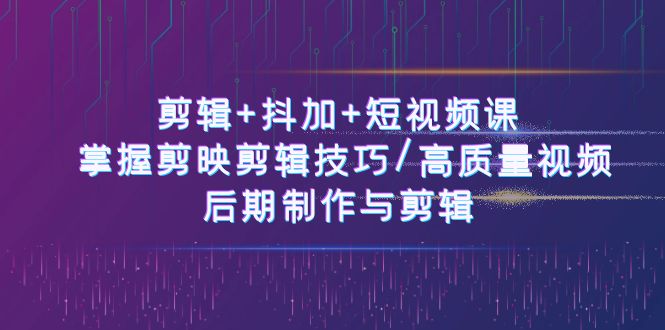 剪辑+抖加+短视频课
掌握剪映剪辑技巧/高质量视频
后期制作与剪辑